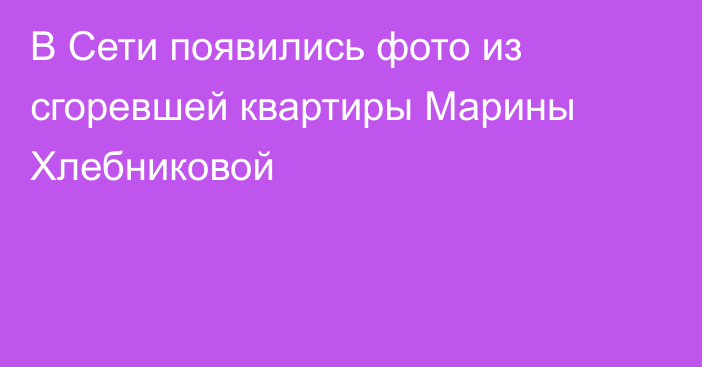 В Сети появились фото из сгоревшей квартиры Марины Хлебниковой